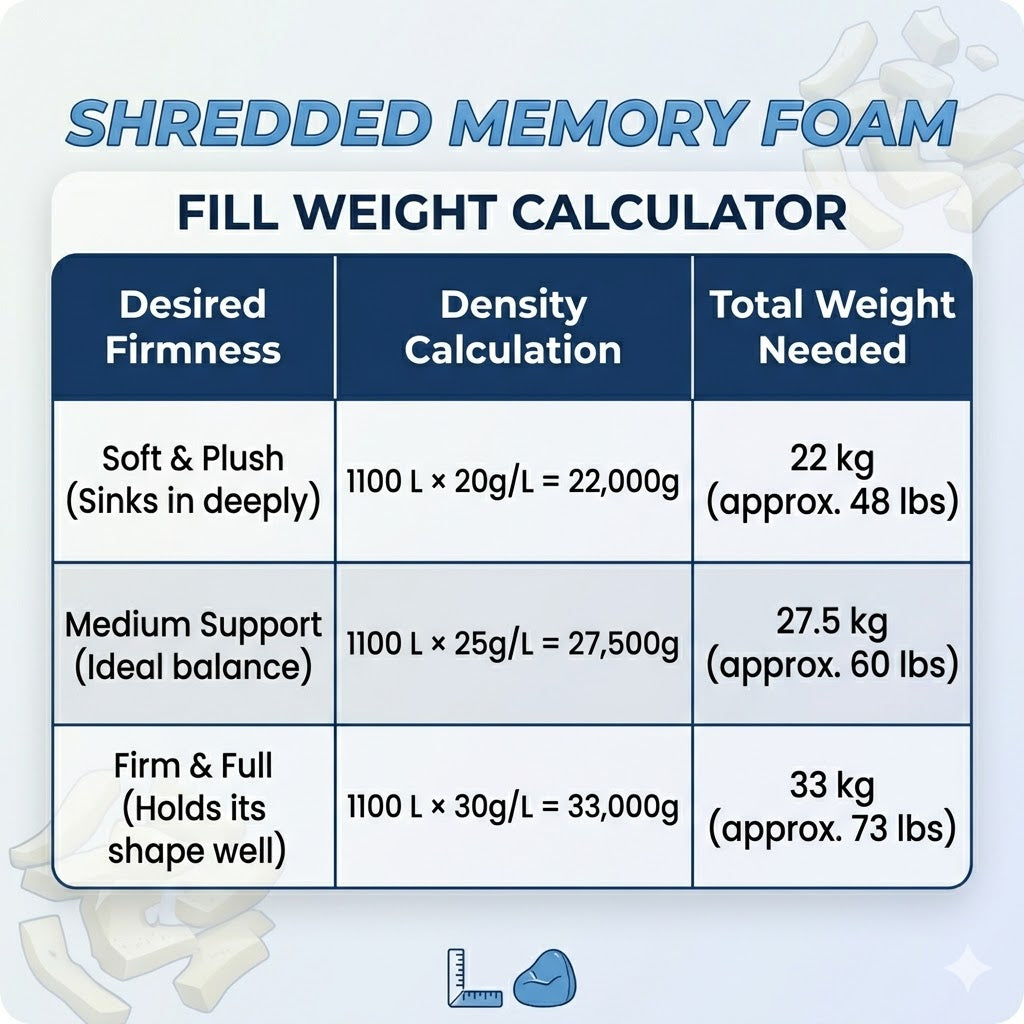 SHREDDED MEMORY FOAM

FILL WEIGHT CALCULATOR

| Desired Firmness | Density Calculation | Total Weight Needed |
|---|---|---|
| Soft & Plush (Sinks in deeply) | 1100 L × 20g/L = 22,000g | 22 kg (approx. 48 lbs) |
| Medium Support (Ideal balance) | 1100 L × 25g/L = 27,500g | 27.5 kg (approx. 60 lbs) |
| Firm & Full (Holds its shape well) | 1100 L × 30g/L = 33,000g | 33 kg (approx. 73 lbs) |